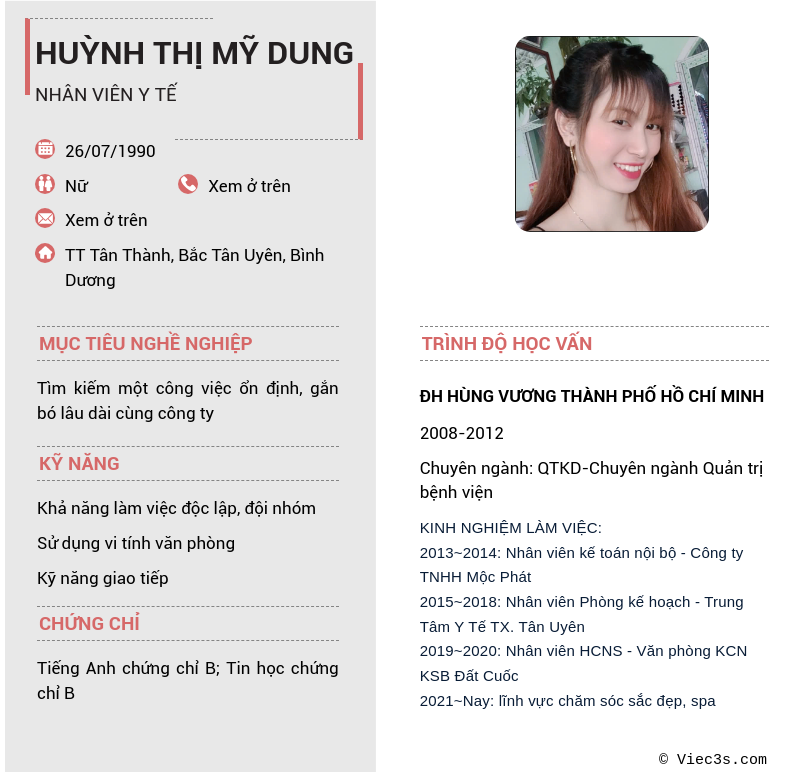 HUỲNH THỊ MỸ DUNG

NHÂN VIÊN Y TẾ

26/07/1990

Nữ

Xem ở trên

Xem ở trên

TT Tân Thành, Bắc Tân Uyên, Bình Dương

MỤC TIÊU NGHỀ NGHIỆP

Tìm kiếm một công việc ổn định, gắn bó lâu dài cùng công ty

KỸ NĂNG

Khả năng làm việc độc lập, đội nhóm

Sử dụng vi tính văn phòng

Kỹ năng giao tiếp

CHỨNG CHỈ

Tiếng Anh chứng chỉ B; Tin học chứng chỉ B

TRÌNH ĐỘ HỌC VẤN

ĐH HÙNG VƯƠNG THÀNH PHỐ HỒ CHÍ MINH

2008-2012

Chuyên ngành: QTKD-Chuyên ngành Quản trị bệnh viện

KINH NGHIỆM LÀM VIỆC:
2013~2014: Nhân viên kế toán nội bộ - Công ty TNHH Mộc Phát
2015~2018: Nhân viên Phòng kế hoạch - Trung Tâm Y Tế TX. Tân Uyên
2019~2020: Nhân viên HCNS - Văn phòng KCN KSB Đất Cuốc
2021~Nay: lĩnh vực chăm sóc sắc đẹp, spa

© Viec3s.com